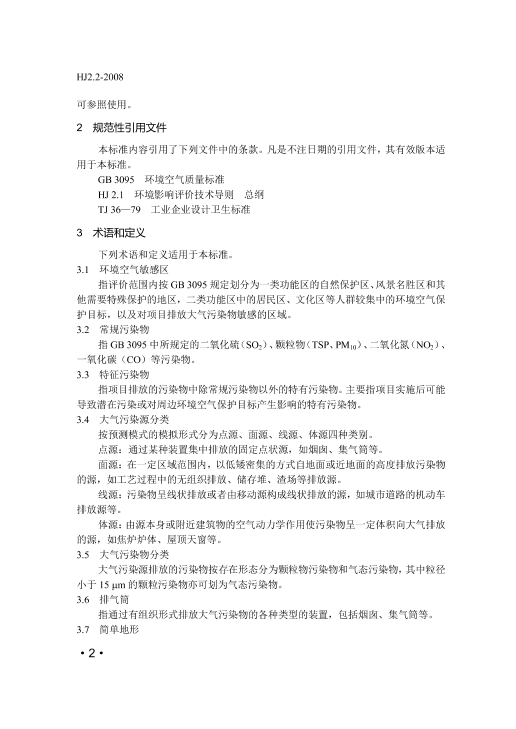 HJ2.2-2008

可参照使用。

2　规范性引用文件

本标准内容引用了下列文件中的条款。凡是不注日期的引用文件，其有效版本适用于本标准。

GB 3095　环境空气质量标准

HJ 2.1　环境影响评价技术导则　总纲

TJ 36—79　工业企业设计卫生标准

3　术语和定义

下列术语和定义适用于本标准。

3.1　环境空气敏感区

指评价范围内按 GB 3095 规定划分为一类功能区的自然保护区、风景名胜区和其他需要特殊保护的地区，二类功能区中的居民区、文化区等人群较集中的环境空气保护目标，以及对项目排放大气污染物敏感的区域。

3.2　常规污染物

指 GB 3095 中所规定的二氧化硫（$SO_2$）、颗粒物（TSP、$PM_{10}$）、二氧化氮（$NO_2$）、一氧化碳（CO）等污染物。

3.3　特征污染物

指项目排放的污染物中除常规污染物以外的特有污染物。主要指项目实施后可能导致潜在污染或对周边环境空气保护目标产生影响的特有污染物。

3.4　大气污染源分类

按预测模式的模拟形式分为点源、面源、线源、体源四种类别。

点源：通过某种装置集中排放的固定点状源，如烟囱、集气筒等。

面源：在一定区域范围内，以低矮密集的方式自地面或近地面的高度排放污染物的源，如工艺过程中的无组织排放、储存堆、渣场等排放源。

线源：污染物呈线状排放或者由移动源构成线状排放的源，如城市道路的机动车排放源等。

体源：由源本身或附近建筑物的空气动力学作用使污染物呈一定体积向大气排放的源，如焦炉炉体、屋顶天窗等。

3.5　大气污染物分类

大气污染源排放的污染物按存在形态分为颗粒物污染物和气态污染物，其中粒径小于 15 μm 的颗粒污染物亦可划为气态污染物。

3.6　排气筒

指通过有组织形式排放大气污染物的各种类型的装置，包括烟囱、集气筒等。

3.7　简单地形

• 2 •